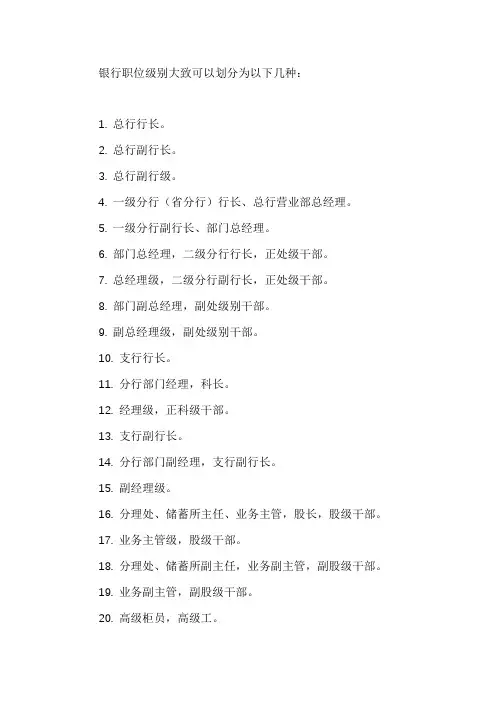 银行职位级别大致可以划分为以下几种：

1. 总行行长。

2. 总行副行长。

3. 总行副行级。

4. 一级分行（省分行）行长、总行营业部总经理。

5. 一级分行副行长、部门总经理。

6. 部门总经理，二级分行行长，正处级干部。

7. 总经理级，二级分行副行长，正处级干部。

8. 部门副总经理，副处级别干部。

9. 副总经理级，副处级别干部。

10. 支行行长。

11. 分行部门经理，科长。

12. 经理级，正科级干部。

13. 支行副行长。

14. 分行部门副经理，支行副行长。

15. 副经理级。

16. 分理处、储蓄所主任、业务主管，股长，股级干部。

17. 业务主管级，股级干部。

18. 分理处、储蓄所副主任，业务副主管，副股级干部。

19. 业务副主管，副股级干部。

20. 高级柜员，高级工。